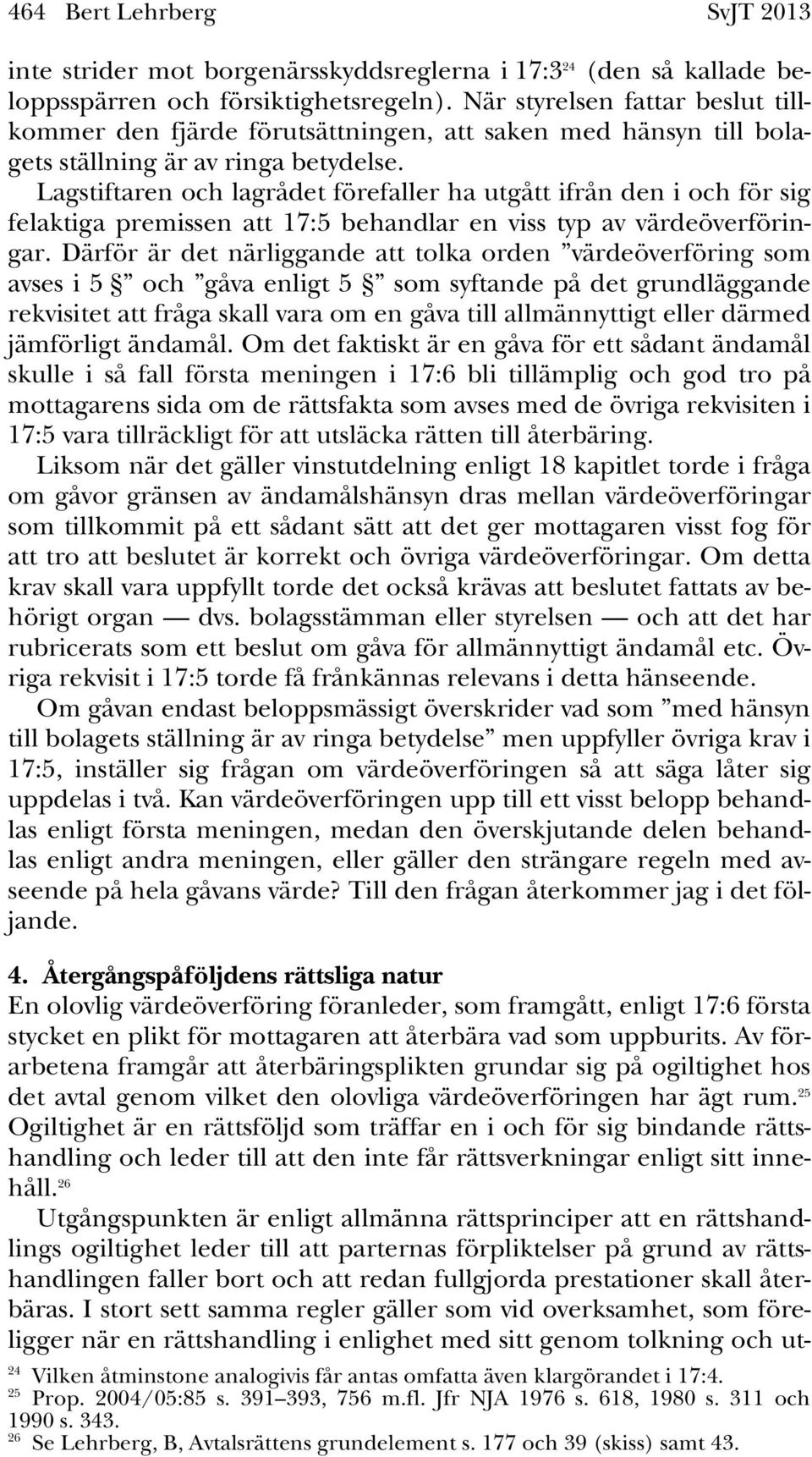 464 Bert Lehrberg SvJT 2013

inte strider mot borgenärsskyddsreglerna i 17:3$^{24}$ (den så kallade beloppsspärren och försiktighetsregeln). När styrelsen fattar beslut tillkommer den fjärde förutsättningen, att saken med hänsyn till bolagets ställning är av ringa betydelse.

Lagstiftaren och lagrådet förefaller ha utgått ifrån den i och för sig felaktiga premissen att 17:5 behandlar en viss typ av värdeöverföringar. Därför är det närliggande att tolka orden ”värdeöverföring som avses i 5 §” och ”gåva enligt 5 §” som syftande på det grundläggande rekvisitet att fråga skall vara om en gåva till allmännyttigt eller därmed jämförligt ändamål. Om det faktiskt är en gåva för ett sådant ändamål skulle i så fall första meningen i 17:6 bli tillämplig och god tro på mottagarens sida om de rättsfakta som avses med de övriga rekvisiten i 17:5 vara tillräckligt för att utsläcka rätten till återbäring.

Liksom när det gäller vinstutdelning enligt 18 kapitlet torde i fråga om gåvor gränsen av ändamålshänsyn dras mellan värdeöverföringar som tillkommit på ett sådant sätt att det ger mottagaren visst fog för att tro att beslutet är korrekt och övriga värdeöverföringar. Om detta krav skall vara uppfyllt torde det också krävas att beslutet fattats av behörigt organ — dvs. bolagsstämman eller styrelsen — och att det har rubricerats som ett beslut om gåva för allmännyttigt ändamål etc. Övriga rekvisit i 17:5 torde få frånkännas relevans i detta hänseende.

Om gåvan endast beloppsmässigt överskrider vad som ”med hänsyn till bolagets ställning är av ringa betydelse” men uppfyller övriga krav i 17:5, inställer sig frågan om värdeöverföringen så att säga låter sig uppdelas i två. Kan värdeöverföringen upp till ett visst belopp behandlas enligt första meningen, medan den överskjutande delen behandlas enligt andra meningen, eller gäller den strängare regeln med avseende på hela gåvans värde? Till den frågan återkommer jag i det följande.

4. Återgångspåföljdens rättsliga natur
En olovlig värdeöverföring föranleder, som framgått, enligt 17:6 första stycket en plikt för mottagaren att återbära vad som uppburits. Av förarbetena framgår att återbäringsplikten grundar sig på ogiltighet hos det avtal genom vilket den olovliga värdeöverföringen har ägt rum.$^{25}$ Ogiltighet är en rättsföljd som träffar en i och för sig bindande rättshandling och leder till att den inte får rättsverkningar enligt sitt innehåll.$^{26}$

Utgångspunkten är enligt allmänna rättsprinciper att en rättshandlings ogiltighet leder till att parternas förpliktelser på grund av rättshandlingen faller bort och att redan fullgjorda prestationer skall återbäras. I stort sett samma regler gäller som vid overksamhet, som föreligger när en rättshandling i enlighet med sitt genom tolkning och ut-

$^{24}$ Vilken åtminstone analogivis får antas omfatta även klargörandet i 17:4.
$^{25}$ Prop. 2004/05:85 s. 391–393, 756 m.fl. Jfr NJA 1976 s. 618, 1980 s. 311 och 1990 s. 343.
$^{26}$ Se Lehrberg, B, Avtalsrättens grundelement s. 177 och 39 (skiss) samt 43.